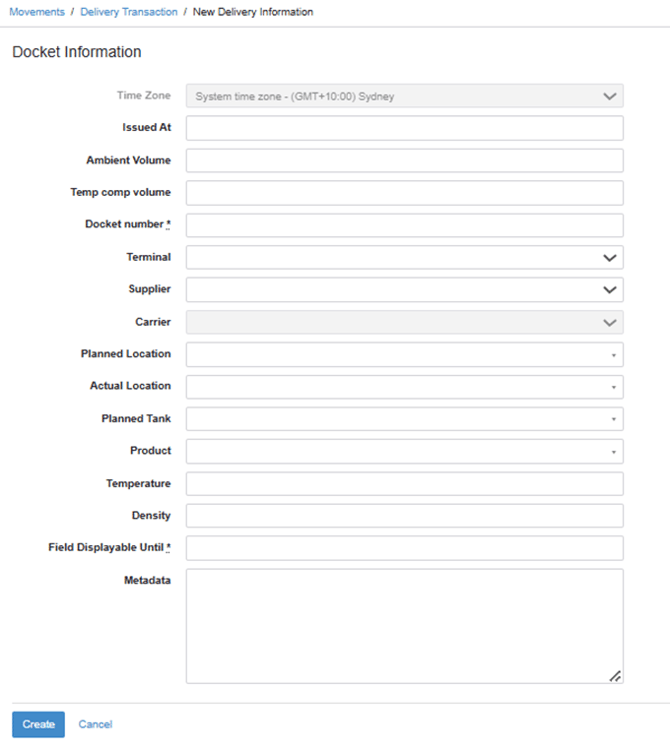 Movements / Delivery Transaction / New Delivery Information

Docket Information

Time Zone System time zone - (GMT+10:00) Sydney

Issued At

Ambient Volume

Temp comp volume

Docket number *

Terminal

Supplier

Carrier

Planned Location

Actual Location

Planned Tank

Product

Temperature

Density

Field Displayable Until *

Metadata

Create Cancel